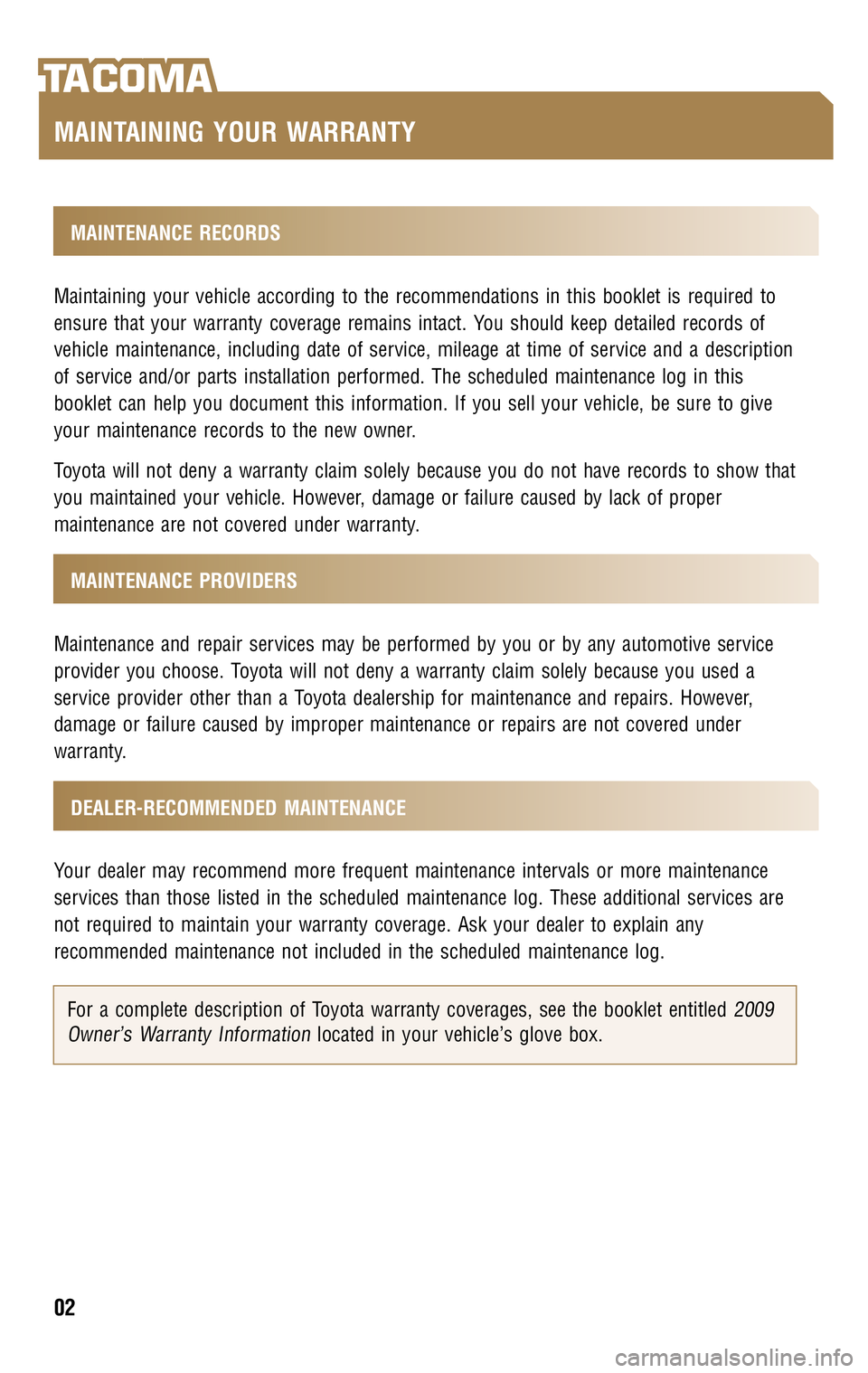 TACOMA

MAINTAINING YOUR WARRANTY

MAINTENANCE RECORDS

Maintaining your vehicle according to the recommendations in this booklet is required to ensure that your warranty coverage remains intact. You should keep detailed records of vehicle maintenance, including date of service, mileage at time of service and a description of service and/or parts installation performed. The scheduled maintenance log in this booklet can help you document this information. If you sell your vehicle, be sure to give your maintenance records to the new owner.

Toyota will not deny a warranty claim solely because you do not have records to show that you maintained your vehicle. However, damage or failure caused by lack of proper maintenance are not covered under warranty.

MAINTENANCE PROVIDERS

Maintenance and repair services may be performed by you or by any automotive service provider you choose. Toyota will not deny a warranty claim solely because you used a service provider other than a Toyota dealership for maintenance and repairs. However, damage or failure caused by improper maintenance or repairs are not covered under warranty.

DEALER-RECOMMENDED MAINTENANCE

Your dealer may recommend more frequent maintenance intervals or more maintenance services than those listed in the scheduled maintenance log. These additional services are not required to maintain your warranty coverage. Ask your dealer to explain any recommended maintenance not included in the scheduled maintenance log.

For a complete description of Toyota warranty coverages, see the booklet entitled 2009 Owner's Warranty Information located in your vehicle's glove box.

02

carmanualsonline.info